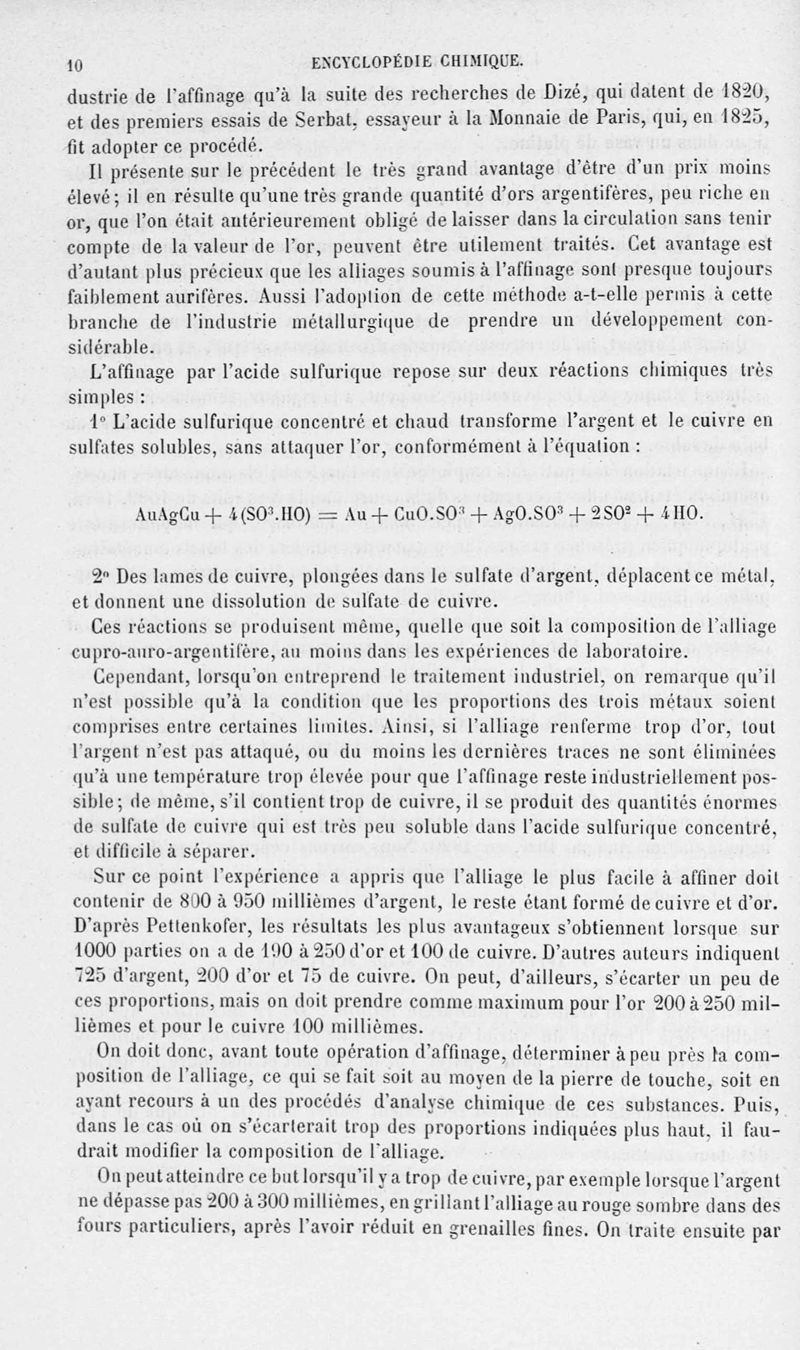 10 ENCYCLOPÉDIE CHIMIQUE.

dustrie de l'affinage qu'à la suite des recherches de Dizé, qui datent de 1820, et des premiers essais de Serbat, essayeur à la Monnaie de Paris, qui, en 1825, fit adopter ce procédé.

Il présente sur le précédent le très grand avantage d'être d'un prix moins élevé; il en résulte qu'une très grande quantité d'ors argentifères, peu riche en or, que l'on était antérieurement obligé de laisser dans la circulation sans tenir compte de la valeur de l'or, peuvent être utilement traités. Cet avantage est d'autant plus précieux que les alliages soumis à l'affinage sont presque toujours faiblement aurifères. Aussi l'adoption de cette méthode a-t-elle permis à cette branche de l'industrie métallurgique de prendre un développement considérable.

L'affinage par l'acide sulfurique repose sur deux réactions chimiques très simples :

1° L'acide sulfurique concentré et chaud transforme l'argent et le cuivre en sulfates solubles, sans attaquer l'or, conformément à l'équation :

$AuAgCu + 4(SO^3.HO) = Au + CuO.SO^3 + AgO.SO^3 + 2SO^2 + 4HO.$

2° Des lames de cuivre, plongées dans le sulfate d'argent, déplacent ce métal, et donnent une dissolution de sulfate de cuivre.

Ces réactions se produisent même, quelle que soit la composition de l'alliage cupro-auro-argentifère, au moins dans les expériences de laboratoire.

Cependant, lorsqu'on entreprend le traitement industriel, on remarque qu'il n'est possible qu'à la condition que les proportions des trois métaux soient comprises entre certaines limites. Ainsi, si l'alliage renferme trop d'or, tout l'argent n'est pas attaqué, ou du moins les dernières traces ne sont éliminées qu'à une température trop élevée pour que l'affinage reste industriellement possible; de même, s'il contient trop de cuivre, il se produit des quantités énormes de sulfate de cuivre qui est très peu soluble dans l'acide sulfurique concentré, et difficile à séparer.

Sur ce point l'expérience a appris que l'alliage le plus facile à affiner doit contenir de 800 à 950 millièmes d'argent, le reste étant formé de cuivre et d'or. D'après Pettenkofer, les résultats les plus avantageux s'obtiennent lorsque sur 1000 parties on a de 190 à 250 d'or et 100 de cuivre. D'autres auteurs indiquent 725 d'argent, 200 d'or et 75 de cuivre. On peut, d'ailleurs, s'écarter un peu de ces proportions, mais on doit prendre comme maximum pour l'or 200 à 250 millièmes et pour le cuivre 100 millièmes.

On doit donc, avant toute opération d'affinage, déterminer à peu près la composition de l'alliage, ce qui se fait soit au moyen de la pierre de touche, soit en ayant recours à un des procédés d'analyse chimique de ces substances. Puis, dans le cas où on s'écarterait trop des proportions indiquées plus haut, il faudrait modifier la composition de l'alliage.

On peut atteindre ce but lorsqu'il y a trop de cuivre, par exemple lorsque l'argent ne dépasse pas 200 à 300 millièmes, en grillant l'alliage au rouge sombre dans des fours particuliers, après l'avoir réduit en grenailles fines. On traite ensuite par